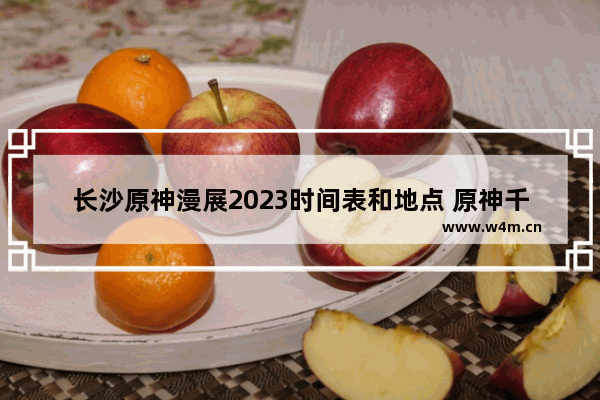 长沙原神漫展2023时间表和地点 原神千

www.w4m.cn